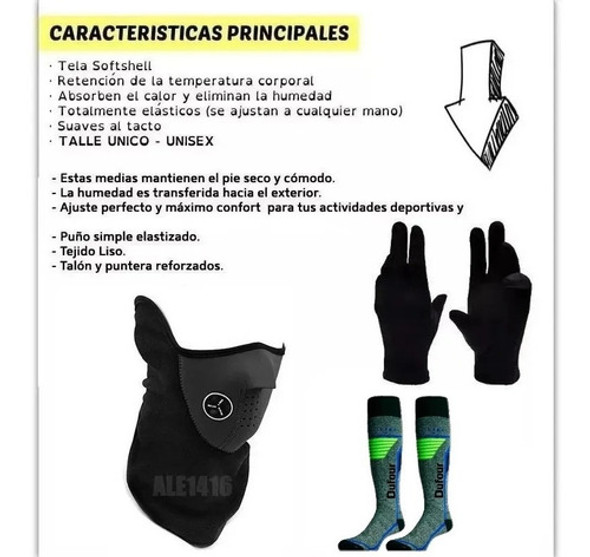 CARACTERISTICAS PRINCIPALES

· Tela Softshell
· Retención de la temperatura corporal
· Absorben el calor y eliminan la humedad
· Totalmente elásticos (se ajustan a cualquier mano)
· Suaves al tacto
· TALLE UNICO - UNISEX

- Estas medias mantienen el pie seco y cómodo.
- La humedad es transferida hacia el exterior.
- Ajuste perfecto y máximo confort para tus actividades deportivas y

- Puño simple elastizado.
- Tejido Liso.
- Talón y puntera reforzados.

ALE1416

Dufour

Dufour